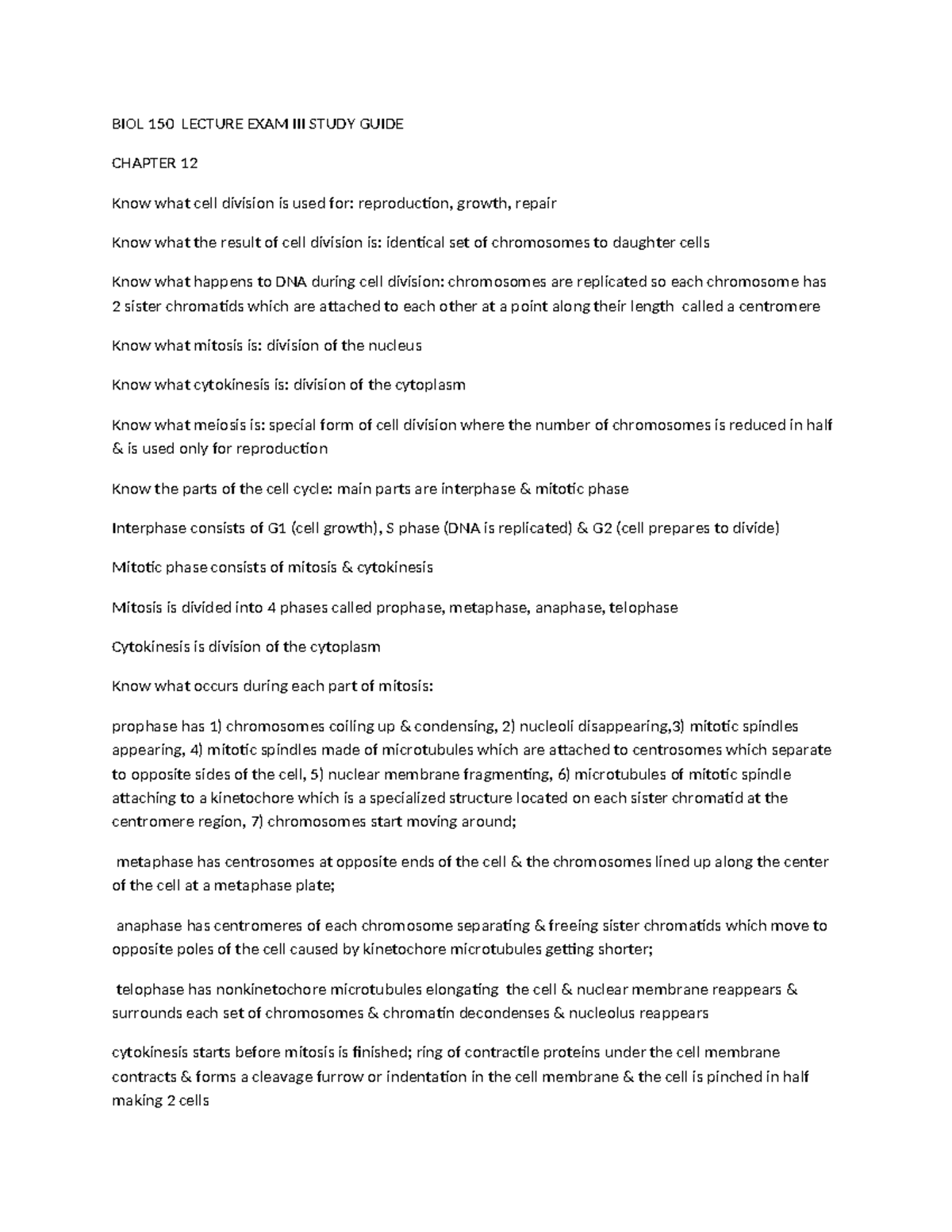 BIOL 150 LECTURE EXAM III STUDY GUIDE

CHAPTER 12

Know what cell division is used for: reproduction, growth, repair

Know what the result of cell division is: identical set of chromosomes to daughter cells

Know what happens to DNA during cell division: chromosomes are replicated so each chromosome has 2 sister chromatids which are attached to each other at a point along their length called a centromere

Know what mitosis is: division of the nucleus

Know what cytokinesis is: division of the cytoplasm

Know what meiosis is: special form of cell division where the number of chromosomes is reduced in half & is used only for reproduction

Know the parts of the cell cycle: main parts are interphase & mitotic phase

Interphase consists of G1 (cell growth), S phase (DNA is replicated) & G2 (cell prepares to divide)

Mitotic phase consists of mitosis & cytokinesis

Mitosis is divided into 4 phases called prophase, metaphase, anaphase, telophase

Cytokinesis is division of the cytoplasm

Know what occurs during each part of mitosis:

prophase has 1) chromosomes coiling up & condensing, 2) nucleoli disappearing,3) mitotic spindles appearing, 4) mitotic spindles made of microtubules which are attached to centrosomes which separate to opposite sides of the cell, 5) nuclear membrane fragmenting, 6) microtubules of mitotic spindle attaching to a kinetochore which is a specialized structure located on each sister chromatid at the centromere region, 7) chromosomes start moving around;

metaphase has centrosomes at opposite ends of the cell & the chromosomes lined up along the center of the cell at a metaphase plate;

anaphase has centromeres of each chromosome separating & freeing sister chromatids which move to opposite poles of the cell caused by kinetochore microtubules getting shorter;

telophase has nonkinetochore microtubules elongating the cell & nuclear membrane reappears & surrounds each set of chromosomes & chromatin decondenses & nucleolus reappears

cytokinesis starts before mitosis is finished; ring of contractile proteins under the cell membrane contracts & forms a cleavage furrow or indentation in the cell membrane & the cell is pinched in half making 2 cells